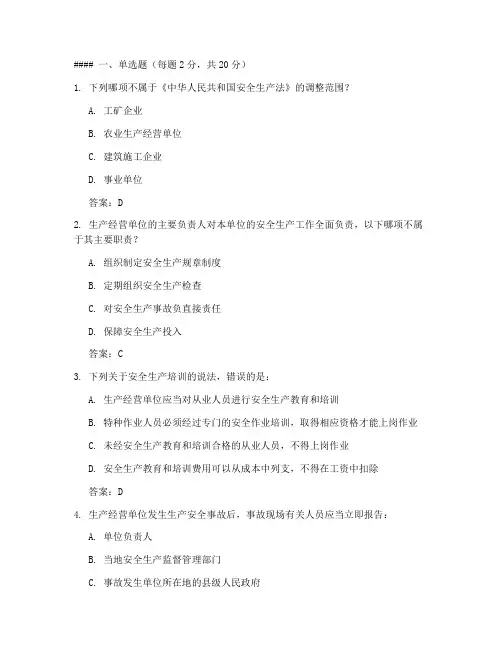 #### 一、单选题（每题 2 分，共 20 分）

1. 下列哪项不属于《中华人民共和国安全生产法》的调整范围？

A. 工矿企业

B. 农业生产经营单位

C. 建筑施工企业

D. 事业单位

答案：D

2. 生产经营单位的主要负责人对本单位的安全生产工作全面负责，以下哪项不属于其主要职责？

A. 组织制定安全生产规章制度

B. 定期组织安全生产检查

C. 对安全生产事故负直接责任

D. 保障安全生产投入

答案：C

3. 下列关于安全生产培训的说法，错误的是：

A. 生产经营单位应当对从业人员进行安全生产教育和培训

B. 特种作业人员必须经过专门的安全作业培训，取得相应资格才能上岗作业

C. 未经安全生产教育和培训合格的从业人员，不得上岗作业

D. 安全生产教育和培训费用可以从成本中列支，不得在工资中扣除

答案：D

4. 生产经营单位发生生产安全事故后，事故现场有关人员应当立即报告：

A. 单位负责人

B. 当地安全生产监督管理部门

C. 事故发生单位所在地的县级人民政府